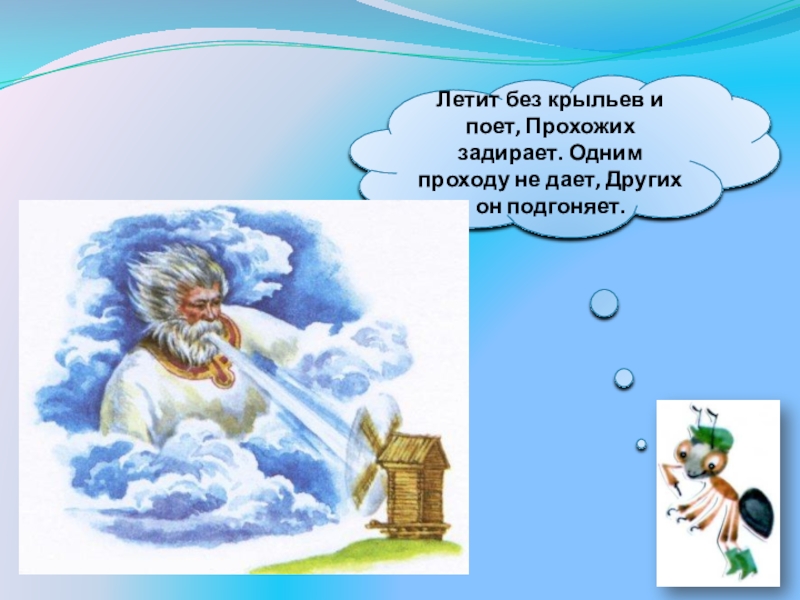 Летит без крыльев и поет, Прохожих задирает. Одним проходу не дает, Других он подгоняет.